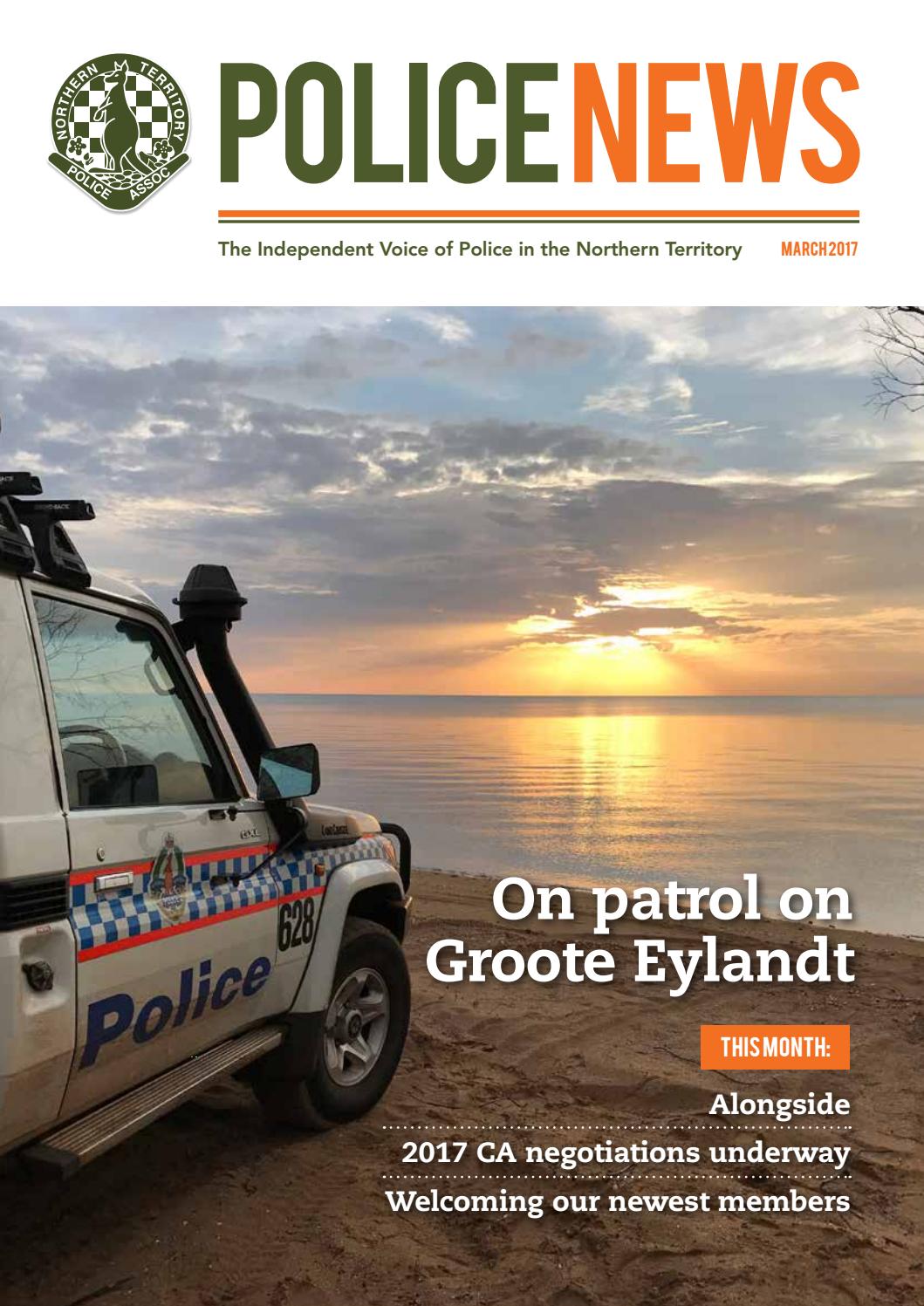 NORTHERN TERRITORY POLICE ASSOC

POLICE NEWS

The Independent Voice of Police in the Northern Territory MARCH 2017

628

Police

On patrol on Groote Eylandt

THIS MONTH:

Alongside

2017 CA negotiations underway

Welcoming our newest members